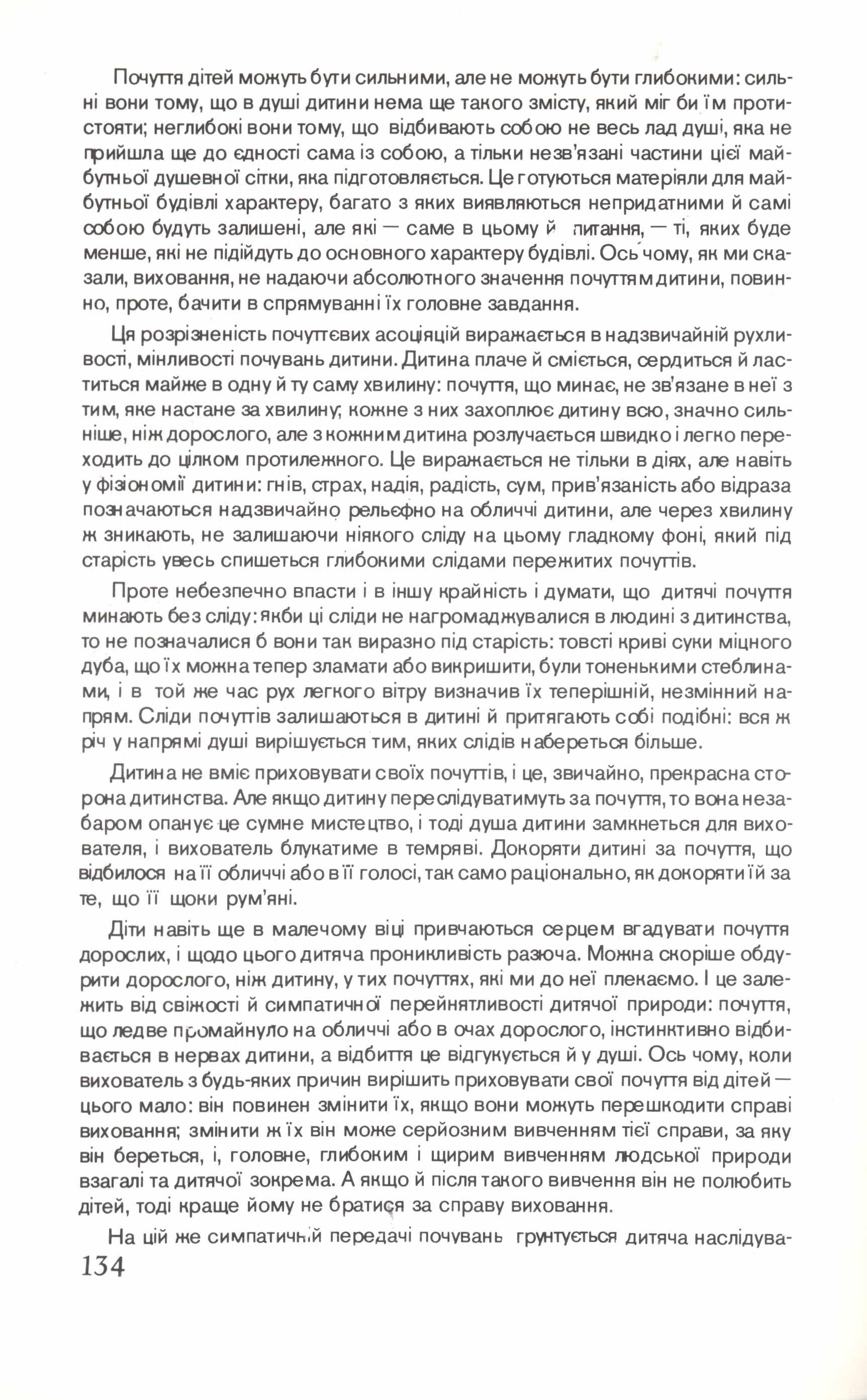 Почуття дітей можуть бути сильними, але не можуть бути глибокими: сильні вони тому, що в душі дитини нема ще такого змісту, який міг би їм протистояти; неглибокі вони тому, що відбивають собою не весь лад душі, яка не прийшла ще до єдності сама із собою, а тільки незв'язані частини цієї майбутньої душевної сітки, яка підготовляється. Це готуються матеріяли для майбутньої будівлі характеру, багато з яких виявляються непридатними й самі собою будуть залишені, але які — саме в цьому й питання, — ті, яких буде менше, які не підійдуть до основного характеру будівлі. Ось чому, як ми сказали, виховання, не надаючи абсолютного значення почуттям дитини, повинно, проте, бачити в спрямуванні їх головне завдання.

Ця розрізненість почуттєвих асоціяцій виражається в надзвичайній рухливості, мінливості почувань дитини. Дитина плаче й сміється, сердиться й ластиться майже в одну й ту саму хвилину: почуття, що минає, не зв'язане в неї з тим, яке настане за хвилину; кожне з них захоплює дитину всю, значно сильніше, ніж дорослого, але з кожним дитина розлучається швидко і легко переходить до цілком протилежного. Це виражається не тільки в діях, але навіть у фізіономії дитини: гнів, страх, надія, радість, сум, прив'язаність або відраза позначаються надзвичайно рельєфно на обличчі дитини, але через хвилину ж зникають, не залишаючи ніякого сліду на цьому гладкому фоні, який під старість увесь спишеться глибокими слідами пережитих почуттів.

Проте небезпечно впасти і в іншу крайність і думати, що дитячі почуття минають без сліду: якби ці сліди не нагромаджувалися в людині з дитинства, то не позначалися б вони так виразно під старість: товсті криві суки міцного дуба, що їх можна тепер зламати або викришити, були тоненькими стеблинами, і в той же час рух легкого вітру визначив їх теперішній, незмінний напрям. Сліди почуттів залишаються в дитині й притягають собі подібні: вся ж річ у напрямі душі вирішується тим, яких слідів набереться більше.

Дитина не вміє приховувати своїх почуттів, і це, звичайно, прекрасна сторона дитинства. Але якщо дитину переслідуватимуть за почуття, то вона незабаром опанує це сумне мистецтво, і тоді душа дитини замкнеться для вихователя, і вихователь блукатиме в темряві. Докоряти дитині за почуття, що відбилося на її обличчі або в її голосі, так само раціонально, як докоряти їй за те, що її щоки рум'яні.

Діти навіть ще в малечому віці привчаються серцем вгадувати почуття дорослих, і щодо цього дитяча проникливість разюча. Можна скоріше обдурити дорослого, ніж дитину, у тих почуттях, які ми до неї плекаємо. І це залежить від свіжості й симпатичної перейнятливості дитячої природи: почуття, що ледве промайнуло на обличчі або в очах дорослого, інстинктивно відбивається в нервах дитини, а відбиття це відгукується й у душі. Ось чому, коли вихователь з будь-яких причин вирішить приховувати свої почуття від дітей — цього мало: він повинен змінити їх, якщо вони можуть перешкодити справі виховання; змінити ж їх він може серйозним вивченням тієї справи, за яку він береться, і, головне, глибоким і щирим вивченням людської природи взагалі та дитячої зокрема. А якщо й після такого вивчення він не полюбить дітей, тоді краще йому не братися за справу виховання.

На цій же симпатичній передачі почувань грунтується дитяча наслідува-

134